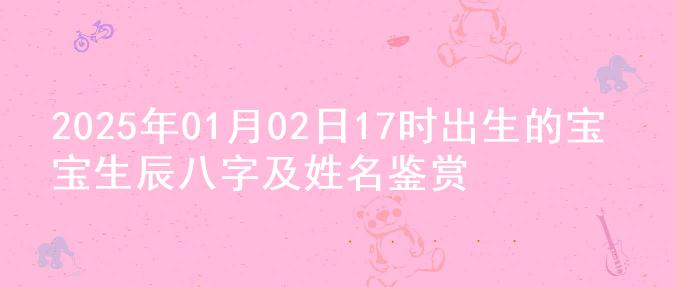 2025年01月02日17时出生的宝宝生辰八字及姓名鉴赏